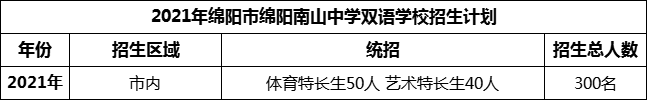 2021年绵阳市绵阳南山中学双语学校招生计划

| 年份 | 招生区域 | 统招 | 招生总人数 |
|---|---|---|---|
| 2021年 | 市内 | 体育特长生50人 艺术特长生40人 | 300名 |